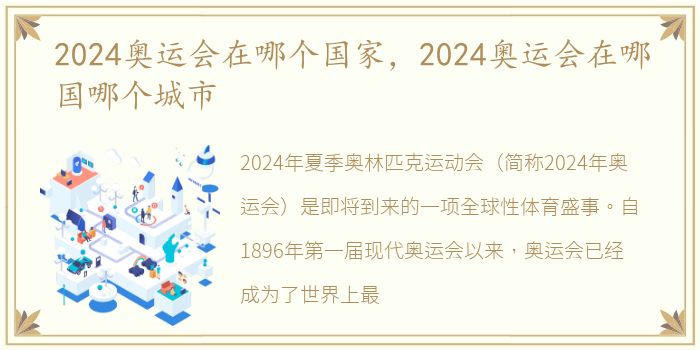 2024奥运会在哪个国家，2024奥运会在哪国哪个城市

2024年夏季奥林匹克运动会（简称2024年奥运会）是即将到来的一项全球性体育盛事。自1896年第一届现代奥运会以来，奥运会已经成为了世界上最